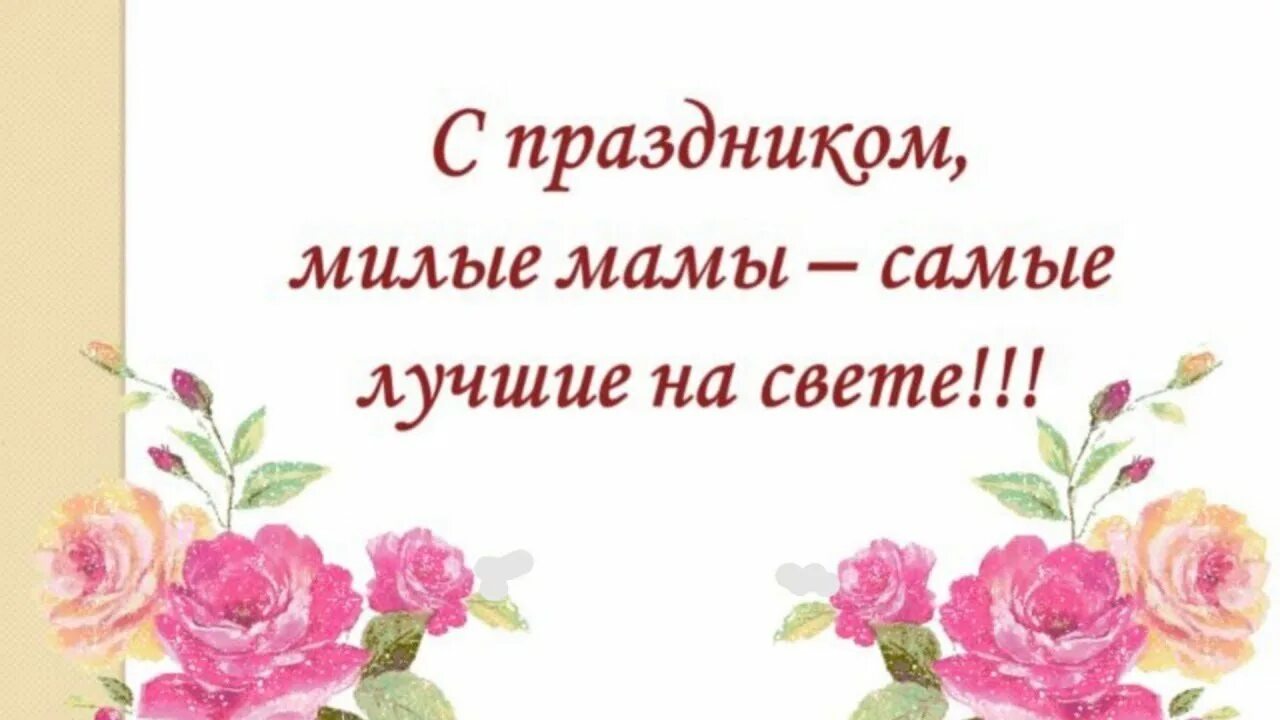 С праздником,
милые мамы – самые
лучшие на свете!!!